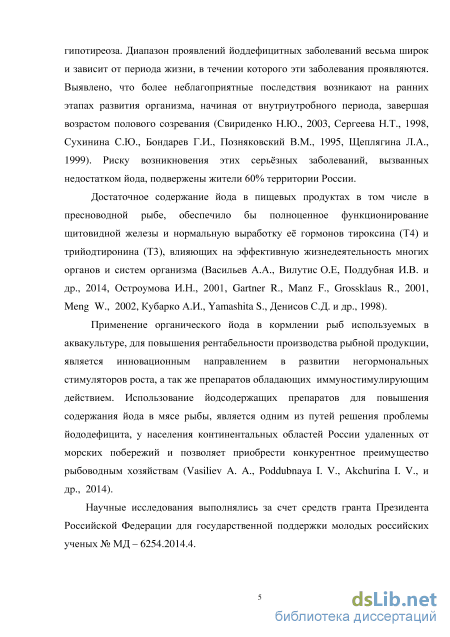 гипотиреоза. Диапазон проявлений йоддефицитных заболеваний весьма широк и зависит от периода жизни, в течении которого эти заболевания проявляются. Выявлено, что более неблагоприятные последствия возникают на ранних этапах развития организма, начиная от внутриутробного периода, завершая возрастом полового созревания (Свириденко Н.Ю., 2003, Сергеева Н.Т., 1998, Сухинина С.Ю., Бондарев Г.И., Позняковский В.М., 1995, Щеплягина Л.А., 1999). Риску возникновения этих серьёзных заболеваний, вызванных недостатком йода, подвержены жители 60% территории России.

Достаточное содержание йода в пищевых продуктах в том числе в пресноводной рыбе, обеспечило бы полноценное функционирование щитовидной железы и нормальную выработку её гормонов тироксина (Т4) и трийодтиронина (Т3), влияющих на эффективную жизнедеятельность многих органов и систем организма (Васильев А.А., Вилутис О.Е, Поддубная И.В. и др., 2014, Остроумова И.Н., 2001, Gartner R., Manz F., Grossklaus R., 2001, Meng W., 2002, Кубарко А.И., Yamashita S., Денисов С.Д. и др., 1998).

Применение органического йода в кормлении рыб используемых в аквакультуре, для повышения рентабельности производства рыбной продукции, является инновационным направлением в развитии негормональных стимуляторов роста, а так же препаратов обладающих иммуностимулирующим действием. Использование йодсодержащих препаратов для повышения содержания йода в мясе рыбы, является одним из путей решения проблемы йододефицита, у населения континентальных областей России удаленных от морских побережий и позволяет приобрести конкурентное преимущество рыбоводным хозяйствам (Vasiliev A. A., Poddubnaya I. V., Akchurina I. V., и др., 2014).

Научные исследования выполнялись за счет средств гранта Президента Российской Федерации для государственной поддержки молодых российских ученых № МД – 6254.2014.4.

5

dsLib.net
библиотека диссертаций